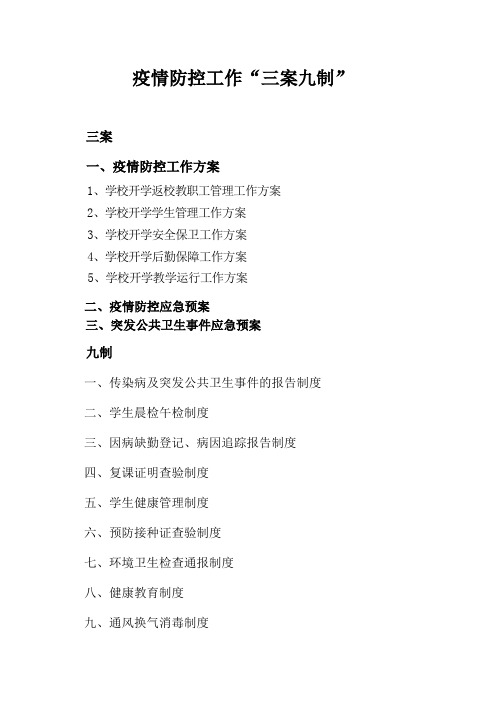 疫情防控工作“三案九制”

三案

一、疫情防控工作方案

1、学校开学返校教职工管理工作方案

2、学校开学学生管理工作方案

3、学校开学安全保卫工作方案

4、学校开学后勤保障工作方案

5、学校开学教学运行工作方案

二、疫情防控应急预案

三、突发公共卫生事件应急预案

九制

一、传染病及突发公共卫生事件的报告制度

二、学生晨检午检制度

三、因病缺勤登记、病因追踪报告制度

四、复课证明查验制度

五、学生健康管理制度

六、预防接种证查验制度

七、环境卫生检查通报制度

八、健康教育制度

九、通风换气消毒制度